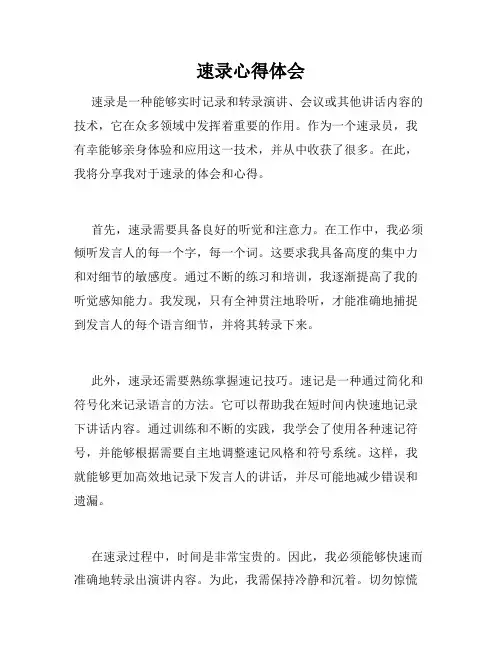 速录心得体会

速录是一种能够实时记录和转录演讲、会议或其他讲话内容的技术，它在众多领域中发挥着重要的作用。作为一个速录员，我有幸能够亲身体验和应用这一技术，并从中收获了很多。在此，我将分享我对于速录的体会和心得。

首先，速录需要具备良好的听觉和注意力。在工作中，我必须倾听发言人的每一个字，每一个词。这要求我具备高度的集中力和对细节的敏感度。通过不断的练习和培训，我逐渐提高了我的听觉感知能力。我发现，只有全神贯注地聆听，才能准确地捕捉到发言人的每个语言细节，并将其转录下来。

此外，速录还需要熟练掌握速记技巧。速记是一种通过简化和符号化来记录语言的方法。它可以帮助我在短时间内快速地记录下讲话内容。通过训练和不断的实践，我学会了使用各种速记符号，并能够根据需要自主地调整速记风格和符号系统。这样，我就能够更加高效地记录下发言人的讲话，并尽可能地减少错误和遗漏。

在速录过程中，时间是非常宝贵的。因此，我必须能够快速而准确地转录出演讲内容。为此，我需保持冷静和沉着。切勿惊慌